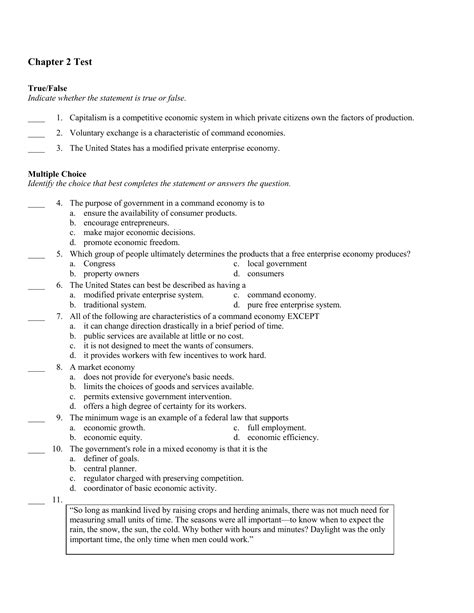 Chapter 2 Test

True/False
Indicate whether the statement is true or false.

____ 1. Capitalism is a competitive economic system in which private citizens own the factors of production.

____ 2. Voluntary exchange is a characteristic of command economies.

____ 3. The United States has a modified private enterprise economy.

Multiple Choice
Identify the choice that best completes the statement or answers the question.

____ 4. The purpose of government in a command economy is to
a. ensure the availability of consumer products.
b. encourage entrepreneurs.
c. make major economic decisions.
d. promote economic freedom.

____ 5. Which group of people ultimately determines the products that a free enterprise economy produces?
a. Congress
b. property owners
c. local government
d. consumers

____ 6. The United States can best be described as having a
a. modified private enterprise system.
b. traditional system.
c. command economy.
d. pure free enterprise system.

____ 7. All of the following are characteristics of a command economy EXCEPT
a. it can change direction drastically in a brief period of time.
b. public services are available at little or no cost.
c. it is not designed to meet the wants of consumers.
d. it provides workers with few incentives to work hard.

____ 8. A market economy
a. does not provide for everyone's basic needs.
b. limits the choices of goods and services available.
c. permits extensive government intervention.
d. offers a high degree of certainty for its workers.

____ 9. The minimum wage is an example of a federal law that supports
a. economic growth.
b. economic equity.
c. full employment.
d. economic efficiency.

____ 10. The government's role in a mixed economy is that it is the
a. definer of goals.
b. central planner.
c. regulator charged with preserving competition.
d. coordinator of basic economic activity.

____ 11.
"So long as mankind lived by raising crops and herding animals, there was not much need for measuring small units of time. The seasons were all important—to know when to expect the rain, the snow, the sun, the cold. Why bother with hours and minutes? Daylight was the only important time, the only time when men could work."